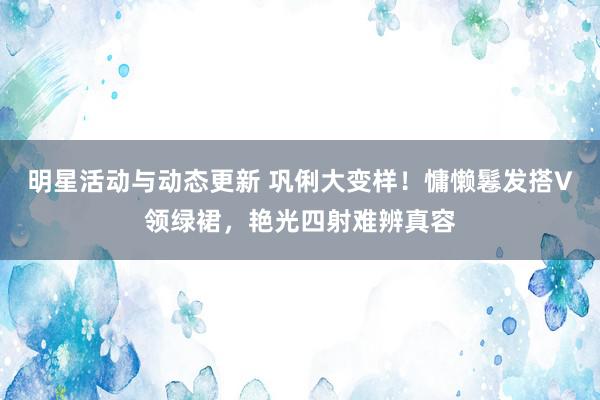 明星活动与动态更新 巩俐大变样！慵懒鬈发搭V领绿裙，艳光四射难辨真容